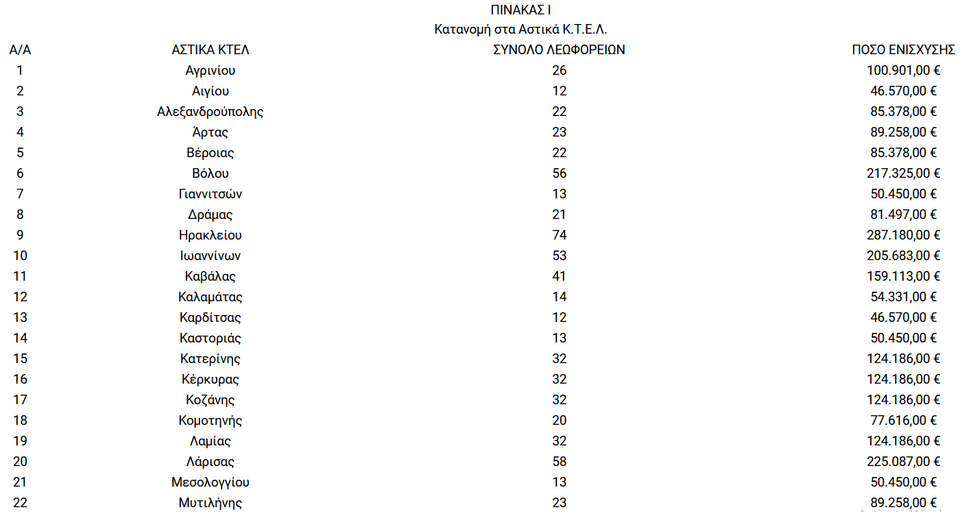 ΠΙΝΑΚΑΣ Ι
Κατανομή στα Αστικά Κ.Τ.Ε.Λ.

| Α/Α | ΑΣΤΙΚΑ ΚΤΕΛ | ΣΥΝΟΛΟ ΛΕΩΦΟΡΕΙΩΝ | ΠΟΣΟ ΕΝΙΣΧΥΣΗΣ |
|---|---|---|---|
| 1 | Αγρινίου | 26 | 100.901,00 € |
| 2 | Αιγίου | 12 | 46.570,00 € |
| 3 | Αλεξανδρούπολης | 22 | 85.378,00 € |
| 4 | Άρτας | 23 | 89.258,00 € |
| 5 | Βέροιας | 22 | 85.378,00 € |
| 6 | Βόλου | 56 | 217.325,00 € |
| 7 | Γιαννιτσών | 13 | 50.450,00 € |
| 8 | Δράμας | 21 | 81.497,00 € |
| 9 | Ηρακλείου | 74 | 287.180,00 € |
| 10 | Ιωαννίνων | 53 | 205.683,00 € |
| 11 | Καβάλας | 41 | 159.113,00 € |
| 12 | Καλαμάτας | 14 | 54.331,00 € |
| 13 | Καρδίτσας | 12 | 46.570,00 € |
| 14 | Καστοριάς | 13 | 50.450,00 € |
| 15 | Κατερίνης | 32 | 124.186,00 € |
| 16 | Κέρκυρας | 32 | 124.186,00 € |
| 17 | Κοζάνης | 32 | 124.186,00 € |
| 18 | Κομοτηνής | 20 | 77.616,00 € |
| 19 | Λαμίας | 32 | 124.186,00 € |
| 20 | Λάρισας | 58 | 225.087,00 € |
| 21 | Μεσολογγίου | 13 | 50.450,00 € |
| 22 | Μυτιλήνης | 23 | 89.258,00 € |